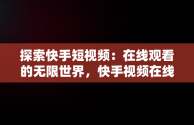 探索快手短视频：在线观看的无限世界，快手视频在线